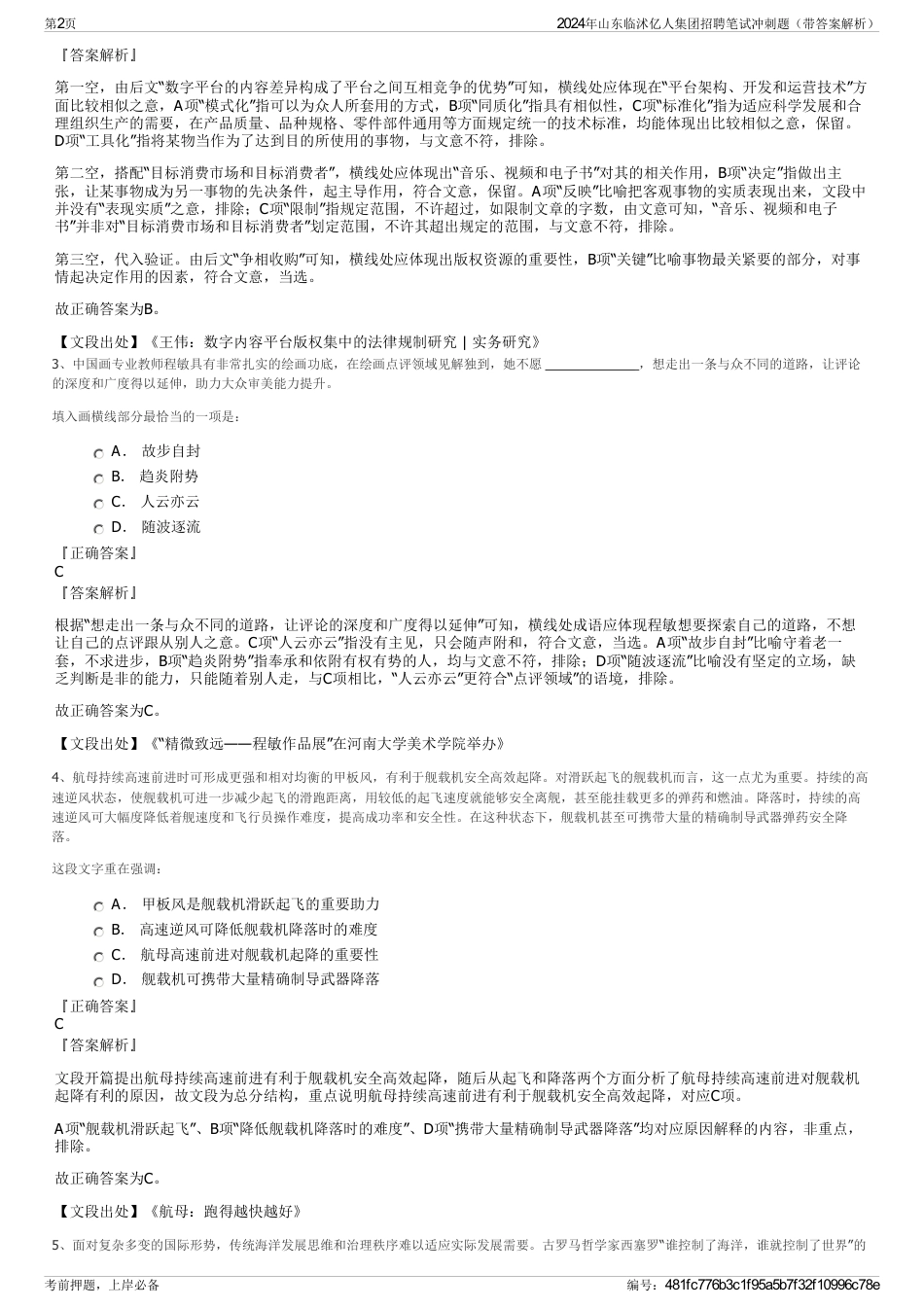 第2页

2024年山东临沭亿人集团招聘笔试冲刺题（带答案解析）

『答案解析』

第一空，由后文“数字平台的内容差异构成了平台之间互相竞争的优势”可知，横线处应体现在“平台架构、开发和运营技术”方面比较相似之意，A项“模式化”指可以为众人所套用的方式，B项“同质化”指具有相似性，C项“标准化”指为适应科学发展和合理组织生产的需要，在产品质量、品种规格、零件部件通用等方面规定统一的技术标准，均能体现出比较相似之意，保留。D项“工具化”指将某物当作为了达到目的所使用的事物，与文意不符，排除。

第二空，搭配“目标消费市场和目标消费者”，横线处应体现出“音乐、视频和电子书”对其的相关作用，B项“决定”指做出主张，让某事物成为另一事物的先决条件，起主导作用，符合文意，保留。A项“反映”比喻把客观事物的实质表现出来，文段中并没有“表现实质”之意，排除；C项“限制”指规定范围，不许超过，如限制文章的字数，由文意可知，“音乐、视频和电子书”并非对“目标消费市场和目标消费者”划定范围，不许其超出规定的范围，与文意不符，排除。

第三空，代入验证。由后文“争相收购”可知，横线处应体现出版权资源的重要性，B项“关键”比喻事物最关紧要的部分，对事情起决定作用的因素，符合文意，当选。

故正确答案为B。

【文段出处】《王伟：数字内容平台版权集中的法律规制研究 | 实务研究》

3、中国画专业教师程敏具有非常扎实的绘画功底，在绘画点评领域见解独到，她不愿 ______________，想走出一条与众不同的道路，让评论的深度和广度得以延伸，助力大众审美能力提升。

填入画横线部分最恰当的一项是：

A． 故步自封
B． 趋炎附势
C． 人云亦云
D． 随波逐流

『正确答案』
C
『答案解析』

根据“想走出一条与众不同的道路，让评论的深度和广度得以延伸”可知，横线处成语应体现程敏想要探索自己的道路，不想让自己的点评跟从别人之意。C项“人云亦云”指没有主见，只会随声附和，符合文意，当选。A项“故步自封”比喻守着老一套，不求进步，B项“趋炎附势”指奉承和依附有权有势的人，均与文意不符，排除；D项“随波逐流”比喻没有坚定的立场，缺乏判断是非的能力，只能随着别人走，与C项相比，“人云亦云”更符合“点评领域”的语境，排除。

故正确答案为C。

【文段出处】《“精微致远——程敏作品展”在河南大学美术学院举办》

4、航母持续高速前进时可形成更强和相对均衡的甲板风，有利于舰载机安全高效起降。对滑跃起飞的舰载机而言，这一点尤为重要。持续的高速逆风状态，使舰载机可进一步减少起飞的滑跑距离，用较低的起飞速度就能够安全离舰，甚至能挂载更多的弹药和燃油。降落时，持续的高速逆风可大幅度降低着舰速度和飞行员操作难度，提高成功率和安全性。在这种状态下，舰载机甚至可携带大量的精确制导武器弹药安全降落。

这段文字重在强调：

A． 甲板风是舰载机滑跃起飞的重要助力
B． 高速逆风可降低舰载机降落时的难度
C． 航母高速前进对舰载机起降的重要性
D． 舰载机可携带大量精确制导武器降落

『正确答案』
C
『答案解析』

文段开篇提出航母持续高速前进有利于舰载机安全高效起降，随后从起飞和降落两个方面分析了航母持续高速前进对舰载机起降有利的原因，故文段为总分结构，重点说明航母持续高速前进有利于舰载机安全高效起降，对应C项。

A项“舰载机滑跃起飞”、B项“降低舰载机降落时的难度”、D项“携带大量精确制导武器降落”均对应原因解释的内容，非重点，排除。

故正确答案为C。

【文段出处】《航母：跑得越快越好》

5、面对复杂多变的国际形势，传统海洋发展思维和治理秩序难以适应实际发展需要。古罗马哲学家西塞罗“谁控制了海洋，谁就控制了世界”的

考前押题，上岸必备

编号：481fc776b3c1f95a5b7f32f10996c78e